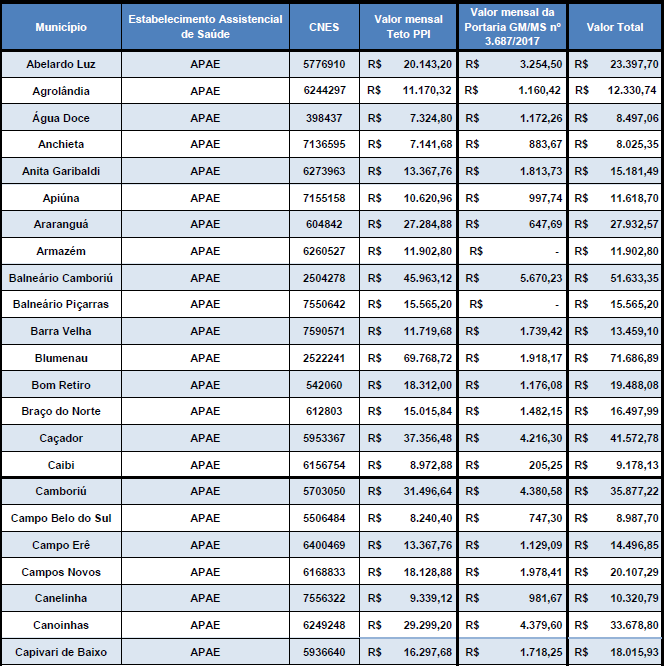 | Município | Estabelecimento Assistencial de Saúde | CNES | Valor mensal Teto PPI | Valor mensal da Portaria GM/MS nº 3.687/2017 | Valor Total |
|---|---|---|---|---|---|
| Abelardo Luz | APAE | 5776910 | R$ 20.143,20 | R$ 3.254,50 | R$ 23.397,70 |
| Agrolândia | APAE | 6244297 | R$ 11.170,32 | R$ 1.160,42 | R$ 12.330,74 |
| Água Doce | APAE | 398437 | R$ 7.324,80 | R$ 1.172,26 | R$ 8.497,06 |
| Anchieta | APAE | 7136595 | R$ 7.141,68 | R$ 883,67 | R$ 8.025,35 |
| Anita Garibaldi | APAE | 6273963 | R$ 13.367,76 | R$ 1.813,73 | R$ 15.181,49 |
| Apiúna | APAE | 7155158 | R$ 10.620,96 | R$ 997,74 | R$ 11.618,70 |
| Araranguá | APAE | 604842 | R$ 27.284,88 | R$ 647,69 | R$ 27.932,57 |
| Armazém | APAE | 6260527 | R$ 11.902,80 | R$ - | R$ 11.902,80 |
| Balneário Camboriú | APAE | 2504278 | R$ 45.963,12 | R$ 5.670,23 | R$ 51.633,35 |
| Balneário Piçarras | APAE | 7550642 | R$ 15.565,20 | R$ - | R$ 15.565,20 |
| Barra Velha | APAE | 7590571 | R$ 11.719,68 | R$ 1.739,42 | R$ 13.459,10 |
| Blumenau | APAE | 2522241 | R$ 69.768,72 | R$ 1.918,17 | R$ 71.686,89 |
| Bom Retiro | APAE | 542060 | R$ 18.312,00 | R$ 1.176,08 | R$ 19.488,08 |
| Braço do Norte | APAE | 612803 | R$ 15.015,84 | R$ 1.482,15 | R$ 16.497,99 |
| Caçador | APAE | 5953367 | R$ 37.356,48 | R$ 4.216,30 | R$ 41.572,78 |
| Caibi | APAE | 6156754 | R$ 8.972,88 | R$ 205,25 | R$ 9.178,13 |
| Camboriú | APAE | 5703050 | R$ 31.496,64 | R$ 4.380,58 | R$ 35.877,22 |
| Campo Belo do Sul | APAE | 5506484 | R$ 8.240,40 | R$ 747,30 | R$ 8.987,70 |
| Campo Erê | APAE | 6400469 | R$ 13.367,76 | R$ 1.129,09 | R$ 14.496,85 |
| Campos Novos | APAE | 6168833 | R$ 18.128,88 | R$ 1.978,41 | R$ 20.107,29 |
| Canelinha | APAE | 7556322 | R$ 9.339,12 | R$ 981,67 | R$ 10.320,79 |
| Canoinhas | APAE | 6249248 | R$ 29.299,20 | R$ 4.379,60 | R$ 33.678,80 |
| Capivari de Baixo | APAE | 5936640 | R$ 16.297,68 | R$ 1.718,25 | R$ 18.015,93 |